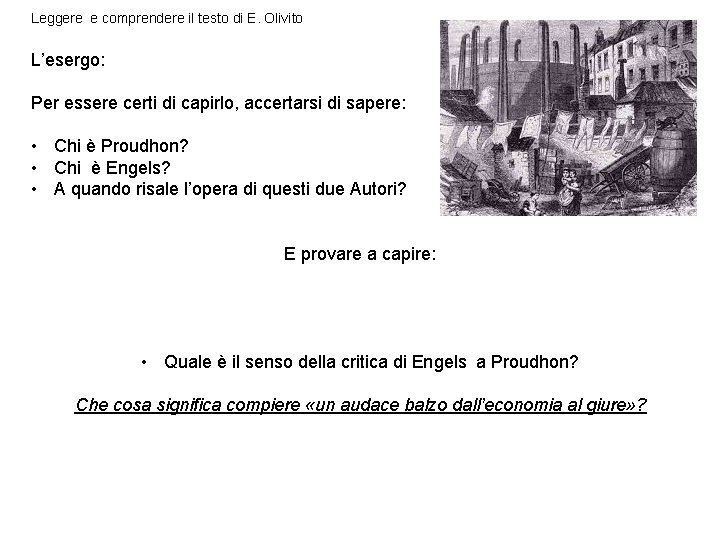 Leggere e comprendere il testo di E. Olivito

L'esergo:

Per essere certi di capirlo, accertarsi di sapere:

• Chi è Proudhon?
• Chi è Engels?
• A quando risale l'opera di questi due Autori?

E provare a capire:

• Quale è il senso della critica di Engels a Proudhon?

Che cosa significa compiere «un audace balzo dall'economia al giure»?